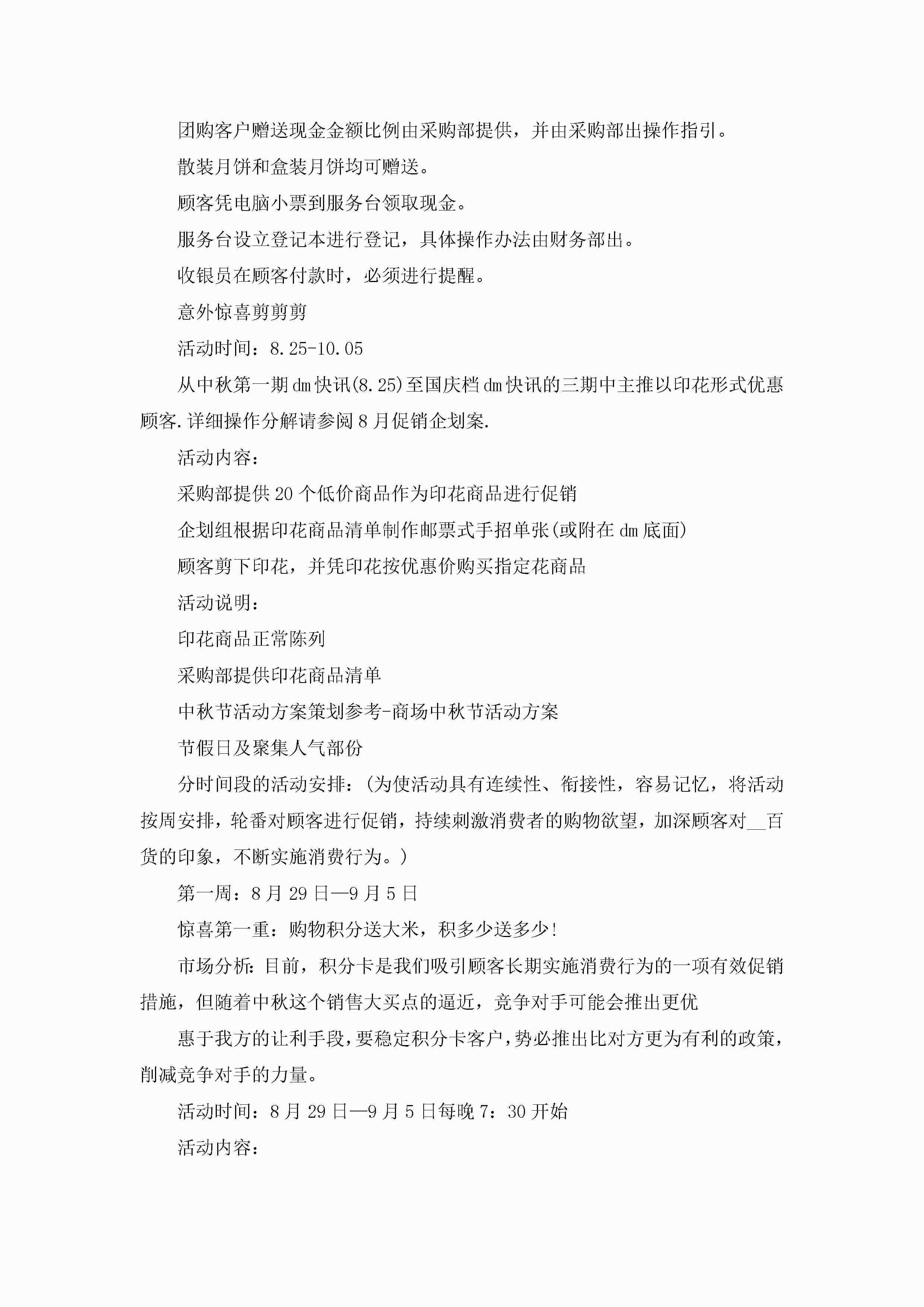 团购客户赠送现金金额比例由采购部提供，并由采购部出操作指引。

散装月饼和盒装月饼均可赠送。

顾客凭电脑小票到服务台领取现金。

服务台设立登记本进行登记，具体操作办法由财务部出。

收银员在顾客付款时，必须进行提醒。

意外惊喜剪剪剪

活动时间：8.25-10.05

从中秋第一期dm快讯(8.25)至国庆档dm快讯的三期中主推以印花形式优惠顾客.详细操作分解请参阅8月促销企划案.

活动内容：

采购部提供20个低价商品作为印花商品进行促销

企划组根据印花商品清单制作邮票式手招单张(或附在dm底面)

顾客剪下印花，并凭印花按优惠价购买指定花商品

活动说明：

印花商品正常陈列

采购部提供印花商品清单

中秋节活动方案策划参考-商场中秋节活动方案

节假日及聚集人气部份

分时间段的活动安排：(为使活动具有连续性、衔接性，容易记忆，将活动按周安排，轮番对顾客进行促销，持续刺激消费者的购物欲望，加深顾客对__百货的印象，不断实施消费行为。)

第一周：8月29日—9月5日

惊喜第一重：购物积分送大米，积多少送多少!

市场分析：目前，积分卡是我们吸引顾客长期实施消费行为的一项有效促销措施，但随着中秋这个销售大买点的逼近，竞争对手可能会推出更优

惠于我方的让利手段，要稳定积分卡客户，势必推出比对方更为有利的政策，削减竞争对手的力量。

活动时间：8月29日—9月5日每晚7：30开始

活动内容：